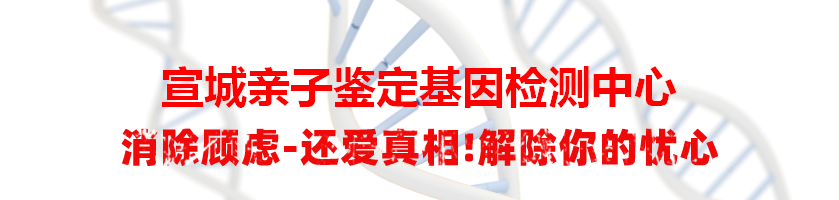 宣城亲子鉴定基因检测中心

消除顾虑-还爱真相!解除你的忧心